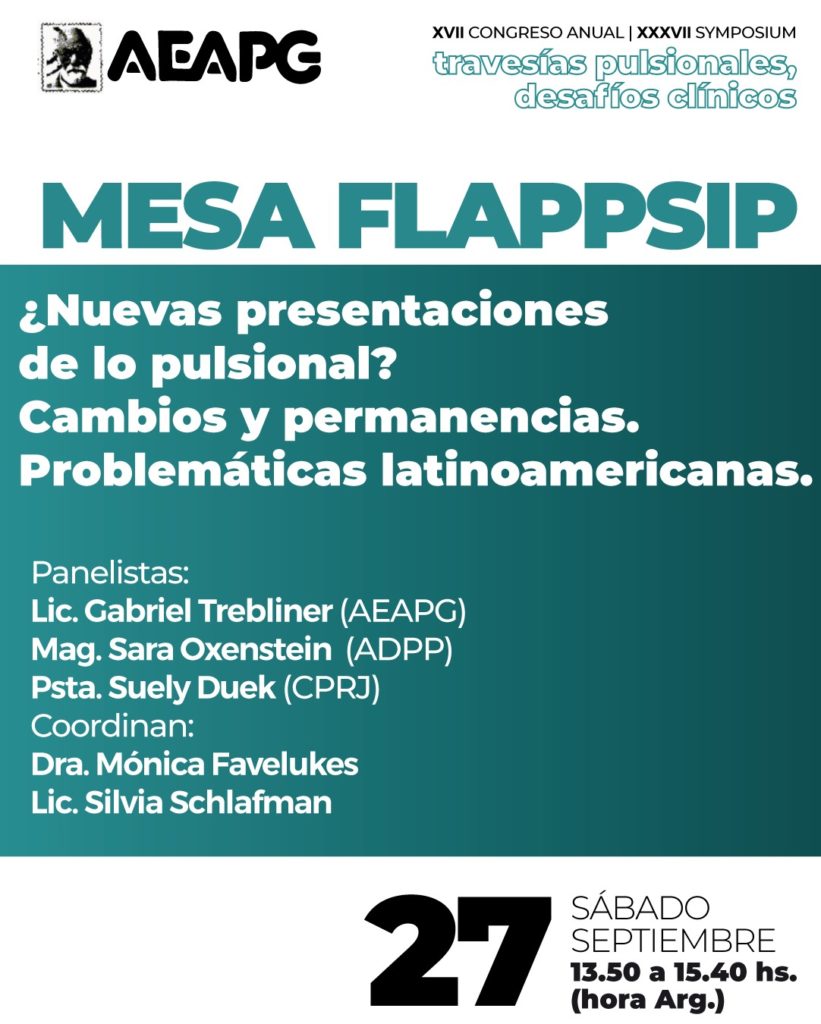 AEAPG

XVII CONGRESO ANUAL | XXXVII SYMPOSIUM
travesías pulsionales, desafíos clínicos

MESA FLAPPSIP

¿Nuevas presentaciones de lo pulsional? Cambios y permanencias. Problemáticas latinoamericanas.

Panelistas:
Lic. Gabriel Trebliner (AEAPG)
Mag. Sara Oxenstein (ADPP)
Psta. Suely Duek (CPRJ)
Coordinan:
Dra. Mónica Favelukes
Lic. Silvia Schlafman

27 SÁBADO SEPTIEMBRE
13.50 a 15.40 hs.
(hora Arg.)